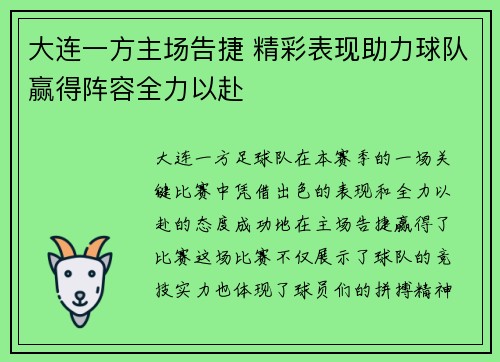 大连一方主场告捷 精彩表现助力球队赢得阵容全力以赴

大连一方足球队在本赛季的一场关键比赛中凭借出色的表现和全力以赴的态度成功地在主场告捷赢得了比赛这场比赛不仅展示了球队的竞技实力也体现了球员们的拼搏精神